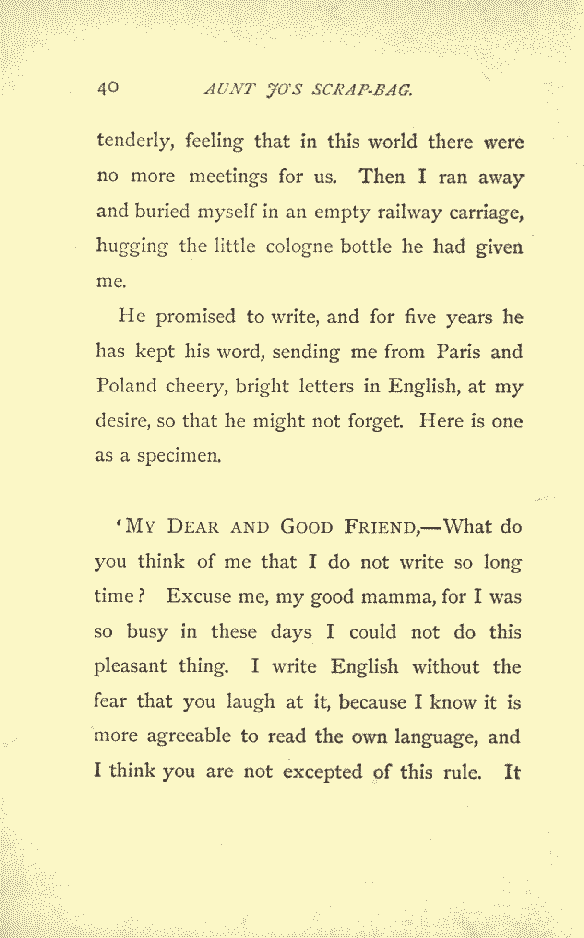 40 AUNT JO'S SCRAP-BAG.

tenderly, feeling that in this world there were no more meetings for us. Then I ran away and buried myself in an empty railway carriage, hugging the little cologne bottle he had given me.

He promised to write, and for five years he has kept his word, sending me from Paris and Poland cheery, bright letters in English, at my desire, so that he might not forget. Here is one as a specimen.

'MY DEAR AND GOOD FRIEND,—What do you think of me that I do not write so long time? Excuse me, my good mamma, for I was so busy in these days I could not do this pleasant thing. I write English without the fear that you laugh at it, because I know it is more agreeable to read the own language, and I think you are not excepted of this rule. It